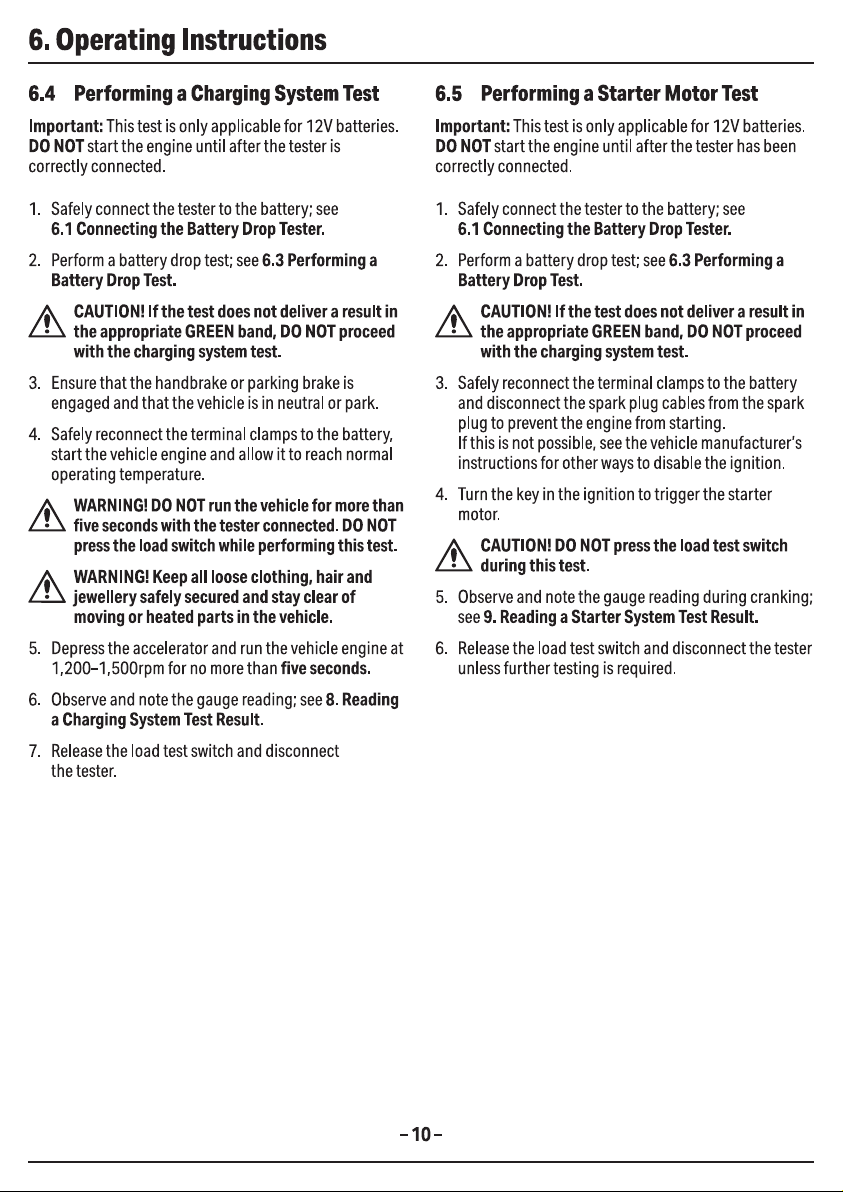 6. Operating Instructions

6.4 Performing a Charging System Test

Important: This test is only applicable for 12V batteries. DO NOT start the engine until after the tester is correctly connected.

1. Safely connect the tester to the battery; see 6.1 Connecting the Battery Drop Tester.

2. Perform a battery drop test; see 6.3 Performing a Battery Drop Test.

CAUTION! If the test does not deliver a result in the appropriate GREEN band, DO NOT proceed with the charging system test.

3. Ensure that the handbrake or parking brake is engaged and that the vehicle is in neutral or park.

4. Safely reconnect the terminal clamps to the battery, start the vehicle engine and allow it to reach normal operating temperature.

WARNING! DO NOT run the vehicle for more than five seconds with the tester connected. DO NOT press the load switch while performing this test.

WARNING! Keep all loose clothing, hair and jewellery safely secured and stay clear of moving or heated parts in the vehicle.

5. Depress the accelerator and run the vehicle engine at 1,200–1,500rpm for no more than five seconds.

6. Observe and note the gauge reading; see 8. Reading a Charging System Test Result.

7. Release the load test switch and disconnect the tester.

6.5 Performing a Starter Motor Test

Important: This test is only applicable for 12V batteries. DO NOT start the engine until after the tester has been correctly connected.

1. Safely connect the tester to the battery; see 6.1 Connecting the Battery Drop Tester.

2. Perform a battery drop test; see 6.3 Performing a Battery Drop Test.

CAUTION! If the test does not deliver a result in the appropriate GREEN band, DO NOT proceed with the charging system test.

3. Safely reconnect the terminal clamps to the battery and disconnect the spark plug cables from the spark plug to prevent the engine from starting.
If this is not possible, see the vehicle manufacturer's instructions for other ways to disable the ignition.

4. Turn the key in the ignition to trigger the starter motor.

CAUTION! DO NOT press the load test switch during this test.

5. Observe and note the gauge reading during cranking; see 9. Reading a Starter System Test Result.

6. Release the load test switch and disconnect the tester unless further testing is required.

– 10 –